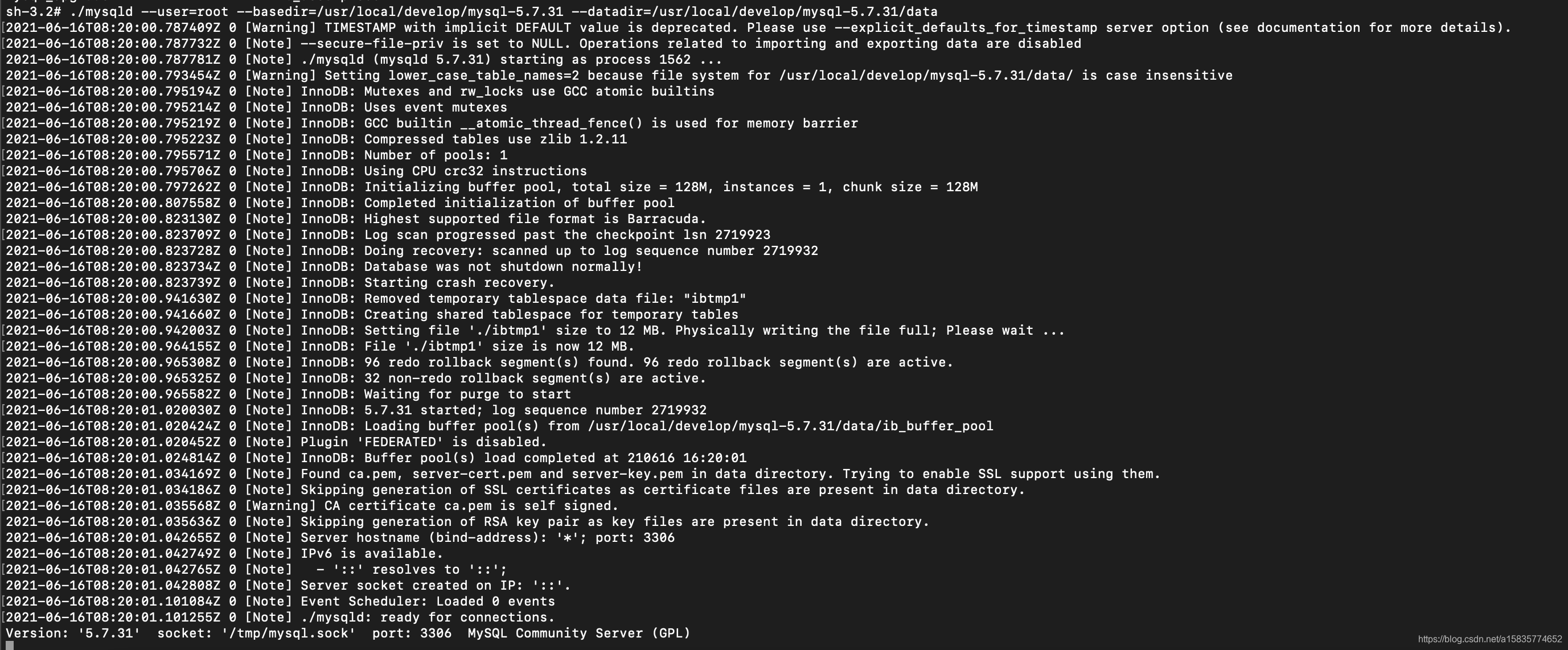 sh-3.2# ./mysqld --user=root --basedir=/usr/local/develop/mysql-5.7.31 --datadir=/usr/local/develop/mysql-5.7.31/data
2021-06-16T08:20:00.787409Z 0 [Warning] TIMESTAMP with implicit DEFAULT value is deprecated. Please use --explicit_defaults_for_timestamp server option (see documentation for more details).
2021-06-16T08:20:00.787732Z 0 [Note] --secure-file-priv is set to NULL. Operations related to importing and exporting data are disabled
2021-06-16T08:20:00.787781Z 0 [Note] ./mysqld (mysqld 5.7.31) starting as process 1562 ...
2021-06-16T08:20:00.793454Z 0 [Warning] Setting lower_case_table_names=2 because file system for /usr/local/develop/mysql-5.7.31/data/ is case insensitive
2021-06-16T08:20:00.795194Z 0 [Note] InnoDB: Mutexes and rw_locks use GCC atomic builtins
2021-06-16T08:20:00.795214Z 0 [Note] InnoDB: Uses event mutexes
2021-06-16T08:20:00.795219Z 0 [Note] InnoDB: GCC builtin __atomic_thread_fence() is used for memory barrier
2021-06-16T08:20:00.795223Z 0 [Note] InnoDB: Compressed tables use zlib 1.2.11
2021-06-16T08:20:00.795571Z 0 [Note] InnoDB: Number of pools: 1
2021-06-16T08:20:00.795706Z 0 [Note] InnoDB: Using CPU crc32 instructions
2021-06-16T08:20:00.797262Z 0 [Note] InnoDB: Initializing buffer pool, total size = 128M, instances = 1, chunk size = 128M
2021-06-16T08:20:00.807558Z 0 [Note] InnoDB: Completed initialization of buffer pool
2021-06-16T08:20:00.823130Z 0 [Note] InnoDB: Highest supported file format is Barracuda.
2021-06-16T08:20:00.823709Z 0 [Note] InnoDB: Log scan progressed past the checkpoint lsn 2719923
2021-06-16T08:20:00.823728Z 0 [Note] InnoDB: Doing recovery: scanned up to log sequence number 2719932
2021-06-16T08:20:00.823734Z 0 [Note] InnoDB: Database was not shutdown normally!
2021-06-16T08:20:00.823739Z 0 [Note] InnoDB: Starting crash recovery.
2021-06-16T08:20:00.941630Z 0 [Note] InnoDB: Removed temporary tablespace data file: "ibtmp1"
2021-06-16T08:20:00.941660Z 0 [Note] InnoDB: Creating shared tablespace for temporary tables
2021-06-16T08:20:00.942003Z 0 [Note] InnoDB: Setting file './ibtmp1' size to 12 MB. Physically writing the file full; Please wait ...
2021-06-16T08:20:00.964155Z 0 [Note] InnoDB: File './ibtmp1' size is now 12 MB.
2021-06-16T08:20:00.965308Z 0 [Note] InnoDB: 96 redo rollback segment(s) found. 96 redo rollback segment(s) are active.
2021-06-16T08:20:00.965325Z 0 [Note] InnoDB: 32 non-redo rollback segment(s) are active.
2021-06-16T08:20:00.965582Z 0 [Note] InnoDB: Waiting for purge to start
2021-06-16T08:20:01.020030Z 0 [Note] InnoDB: 5.7.31 started; log sequence number 2719932
2021-06-16T08:20:01.020424Z 0 [Note] InnoDB: Loading buffer pool(s) from /usr/local/develop/mysql-5.7.31/data/ib_buffer_pool
2021-06-16T08:20:01.020452Z 0 [Note] Plugin 'FEDERATED' is disabled.
2021-06-16T08:20:01.024814Z 0 [Note] InnoDB: Buffer pool(s) load completed at 210616 16:20:01
2021-06-16T08:20:01.034169Z 0 [Note] Found ca.pem, server-cert.pem and server-key.pem in data directory. Trying to enable SSL support using them.
2021-06-16T08:20:01.034186Z 0 [Note] Skipping generation of SSL certificates as certificate files are present in data directory.
2021-06-16T08:20:01.035568Z 0 [Warning] CA certificate ca.pem is self signed.
2021-06-16T08:20:01.035636Z 0 [Note] Skipping generation of RSA key pair as key files are present in data directory.
2021-06-16T08:20:01.042655Z 0 [Note] Server hostname (bind-address): '*'; port: 3306
2021-06-16T08:20:01.042749Z 0 [Note] IPv6 is available.
2021-06-16T08:20:01.042765Z 0 [Note]   - '::' resolves to '::';
2021-06-16T08:20:01.042808Z 0 [Note] Server socket created on IP: '::'.
2021-06-16T08:20:01.101084Z 0 [Note] Event Scheduler: Loaded 0 events
2021-06-16T08:20:01.101255Z 0 [Note] ./mysqld: ready for connections.
Version: '5.7.31'  socket: '/tmp/mysql.sock'  port: 3306  MySQL Community Server (GPL)
https://blog.csdn.net/a15835774652